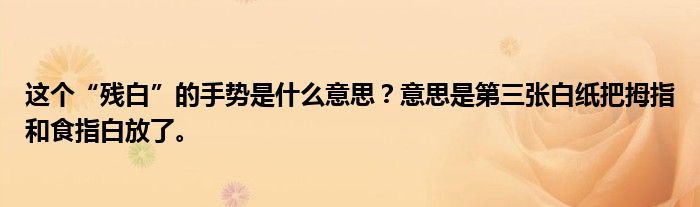 这个“残白”的手势是什么意思？意思是第三张白纸把拇指和食指白放了。